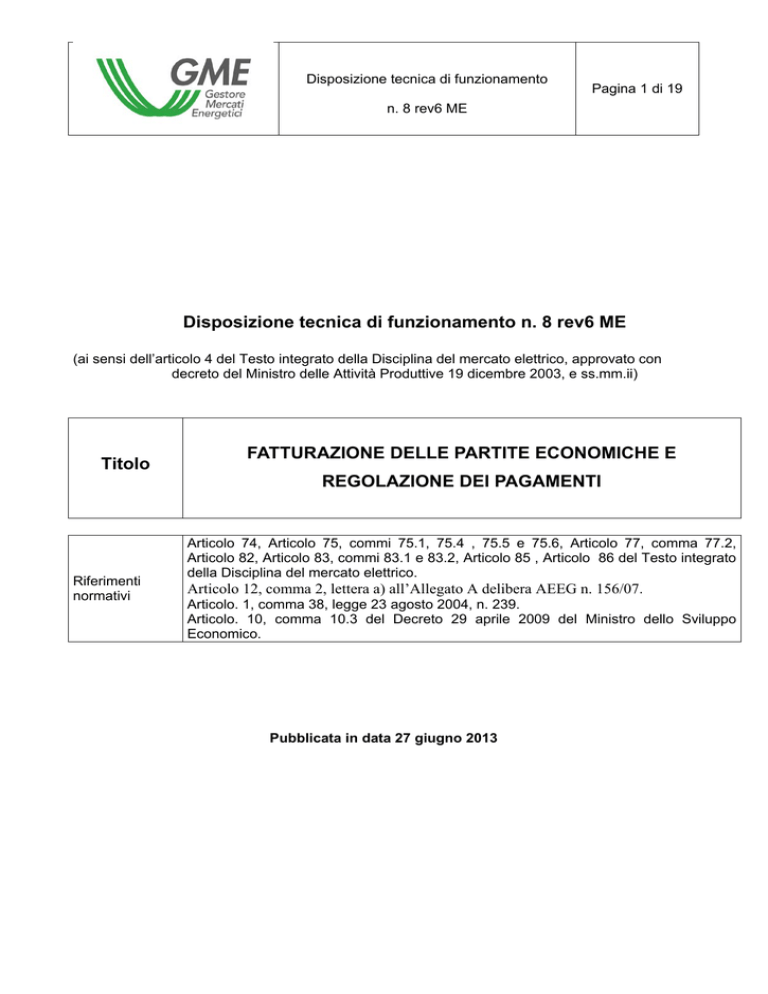 | GME Gestore Mercati Energetici | Disposizione tecnica di funzionamento n. 8 rev6 ME | Pagina 1 di 19 |
|---|---|---|

Disposizione tecnica di funzionamento n. 8 rev6 ME

(ai sensi dell'articolo 4 del Testo integrato della Disciplina del mercato elettrico, approvato con decreto del Ministro delle Attività Produttive 19 dicembre 2003, e ss.mm.ii)

| Titolo | FATTURAZIONE DELLE PARTITE ECONOMICHE E REGOLAZIONE DEI PAGAMENTI |
|---|---|

| Riferimenti normativi | Articolo 74, Articolo 75, commi 75.1, 75.4 , 75.5 e 75.6, Articolo 77, comma 77.2, Articolo 82, Articolo 83, commi 83.1 e 83.2, Articolo 85 , Articolo 86 del Testo integrato della Disciplina del mercato elettrico. Articolo 12, comma 2, lettera a) all'Allegato A delibera AEEG n. 156/07. Articolo. 1, comma 38, legge 23 agosto 2004, n. 239. Articolo. 10, comma 10.3 del Decreto 29 aprile 2009 del Ministro dello Sviluppo Economico. |
|---|---|

Pubblicata in data 27 giugno 2013